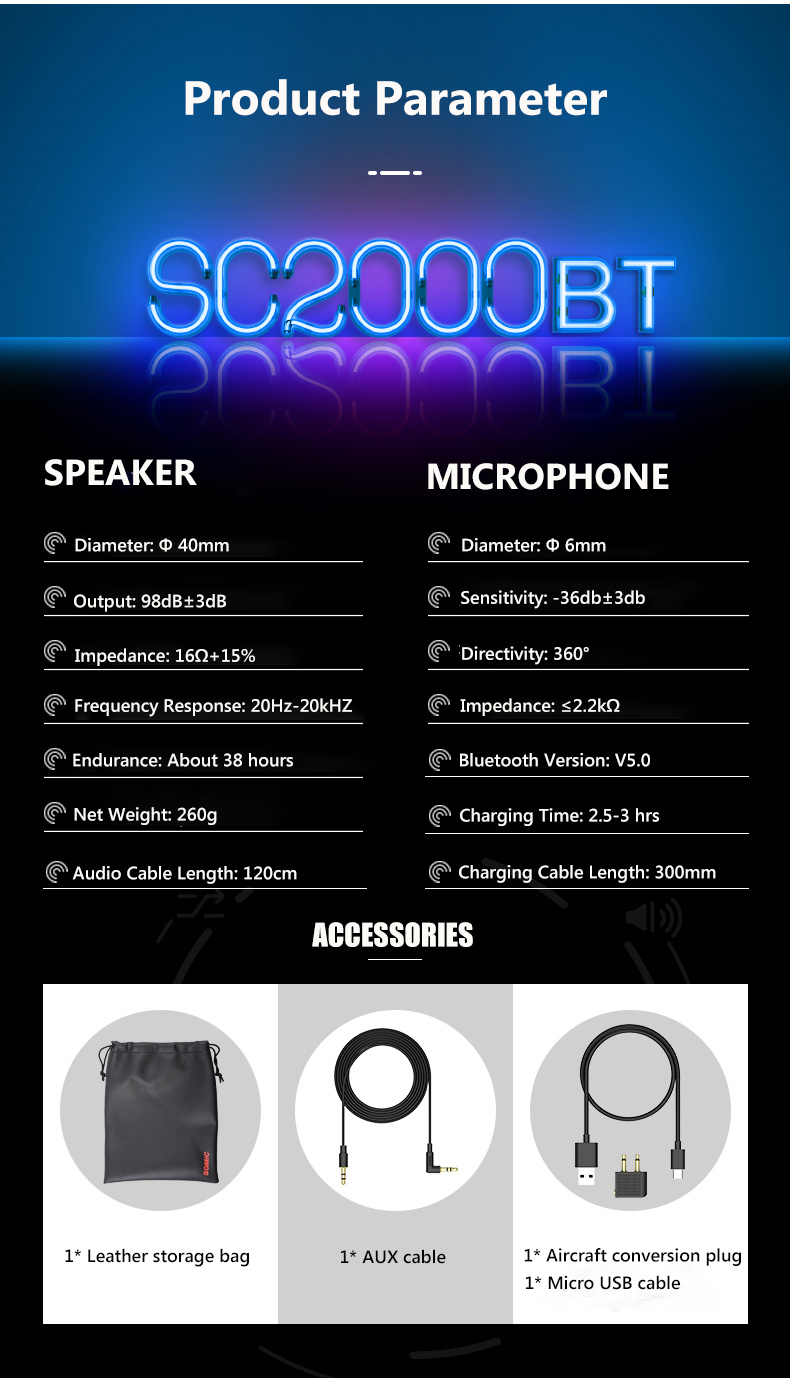 Product Parameter

SC2000BT

SPEAKER

Diameter: Φ 40mm

Output: 98dB±3dB

Impedance: 16Ω+15%

Frequency Response: 20Hz-20kHZ

Endurance: About 38 hours

Net Weight: 260g

Audio Cable Length: 120cm

MICROPHONE

Diameter: Φ 6mm

Sensitivity: -36db±3db

Directivity: 360°

Impedance: ≤2.2kΩ

Bluetooth Version: V5.0

Charging Time: 2.5-3 hrs

Charging Cable Length: 300mm

ACCESSORIES

1* Leather storage bag

1* AUX cable

1* Aircraft conversion plug
1* Micro USB cable